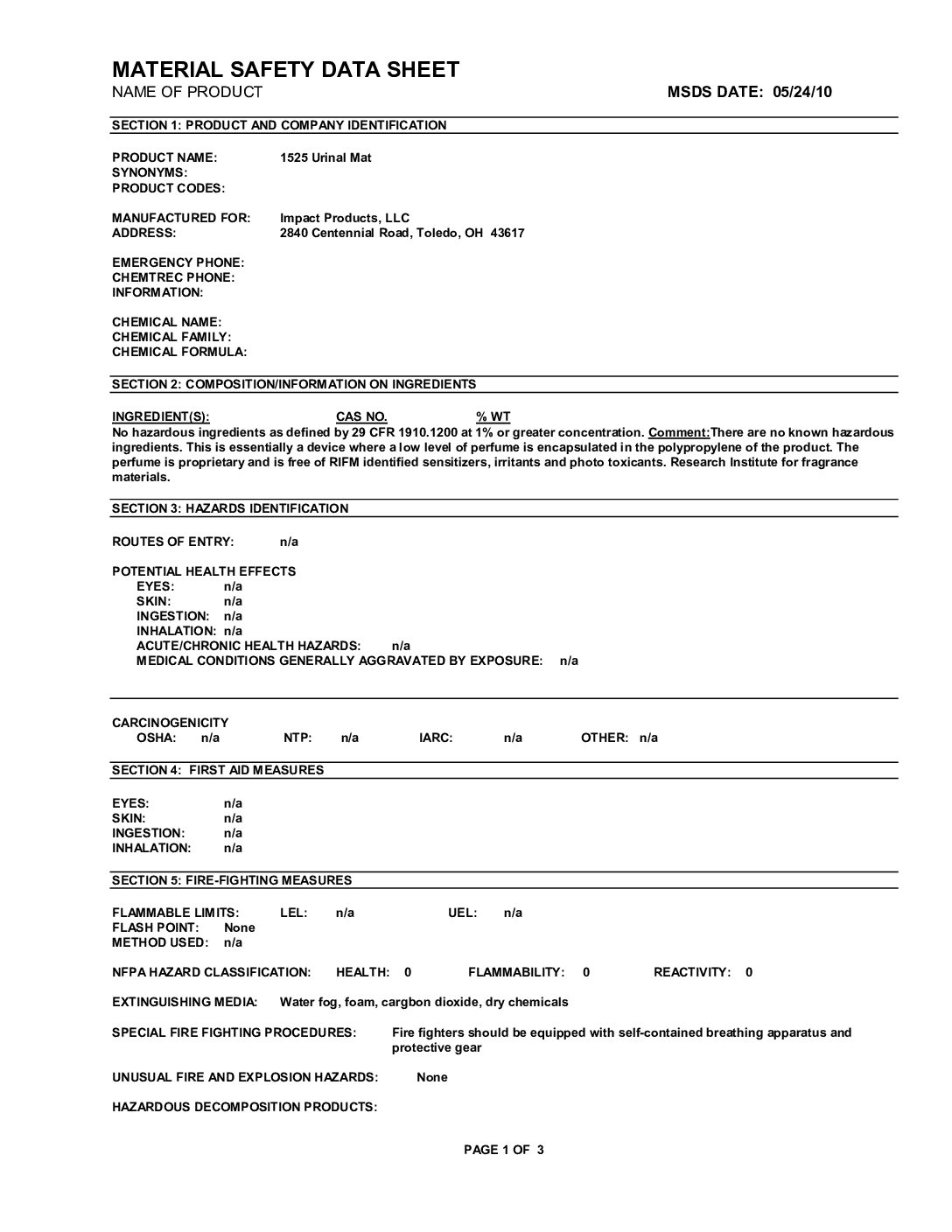 MATERIAL SAFETY DATA SHEET
NAME OF PRODUCT MSDS DATE: 05/24/10

SECTION 1: PRODUCT AND COMPANY IDENTIFICATION

PRODUCT NAME: 1525 Urinal Mat
SYNONYMS:
PRODUCT CODES:

MANUFACTURED FOR: Impact Products, LLC
ADDRESS: 2840 Centennial Road, Toledo, OH 43617

EMERGENCY PHONE:
CHEMTREC PHONE:
INFORMATION:

CHEMICAL NAME:
CHEMICAL FAMILY:
CHEMICAL FORMULA:

SECTION 2: COMPOSITION/INFORMATION ON INGREDIENTS

INGREDIENT(S): CAS NO. % WT
No hazardous ingredients as defined by 29 CFR 1910.1200 at 1% or greater concentration. Comment:There are no known hazardous ingredients. This is essentially a device where a low level of perfume is encapsulated in the polypropylene of the product. The perfume is proprietary and is free of RIFM identified sensitizers, irritants and photo toxicants. Research Institute for fragrance materials.

SECTION 3: HAZARDS IDENTIFICATION

ROUTES OF ENTRY: n/a

POTENTIAL HEALTH EFFECTS
EYES: n/a
SKIN: n/a
INGESTION: n/a
INHALATION: n/a
ACUTE/CHRONIC HEALTH HAZARDS: n/a
MEDICAL CONDITIONS GENERALLY AGGRAVATED BY EXPOSURE: n/a

CARCINOGENICITY
OSHA: n/a NTP: n/a IARC: n/a OTHER: n/a

SECTION 4: FIRST AID MEASURES

EYES: n/a
SKIN: n/a
INGESTION: n/a
INHALATION: n/a

SECTION 5: FIRE-FIGHTING MEASURES

FLAMMABLE LIMITS: LEL: n/a UEL: n/a
FLASH POINT: None
METHOD USED: n/a

NFPA HAZARD CLASSIFICATION: HEALTH: 0 FLAMMABILITY: 0 REACTIVITY: 0

EXTINGUISHING MEDIA: Water fog, foam, cargbon dioxide, dry chemicals

SPECIAL FIRE FIGHTING PROCEDURES: Fire fighters should be equipped with self-contained breathing apparatus and protective gear

UNUSUAL FIRE AND EXPLOSION HAZARDS: None

HAZARDOUS DECOMPOSITION PRODUCTS:

PAGE 1 OF 3